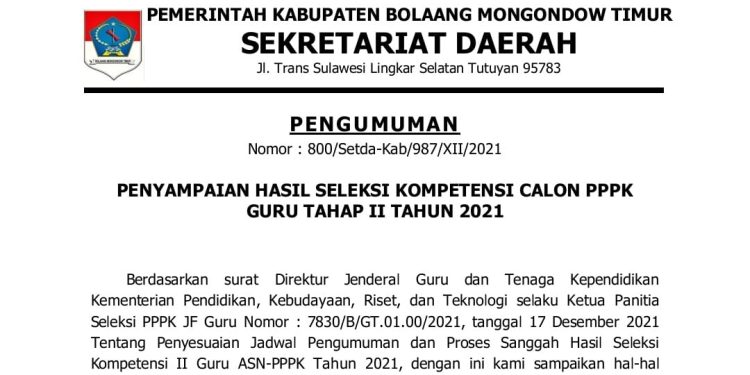 PEMERINTAH KABUPATEN BOLAANG MONGONDOW TIMUR
SEKRETARIAT DAERAH
Jl. Trans Sulawesi Lingkar Selatan Tutuyan 95783

PENGUMUMAN
Nomor : 800/Setda-Kab/987/XII/2021

PENYAMPAIAN HASIL SELEKSI KOMPETENSI CALON PPPK GURU TAHAP II TAHUN 2021

Berdasarkan surat Direktur Jenderal Guru dan Tenaga Kependidikan Kementerian Pendidikan, Kebudayaan, Riset, dan Teknologi selaku Ketua Panitia Seleksi PPPK JF Guru Nomor : 7830/B/GT.01.00/2021, tanggal 17 Desember 2021 Tentang Penyesuaian Jadwal Pengumuman dan Proses Sanggah Hasil Seleksi Kompetensi II Guru ASN-PPPK Tahun 2021, dengan ini kami sampaikan hal-hal